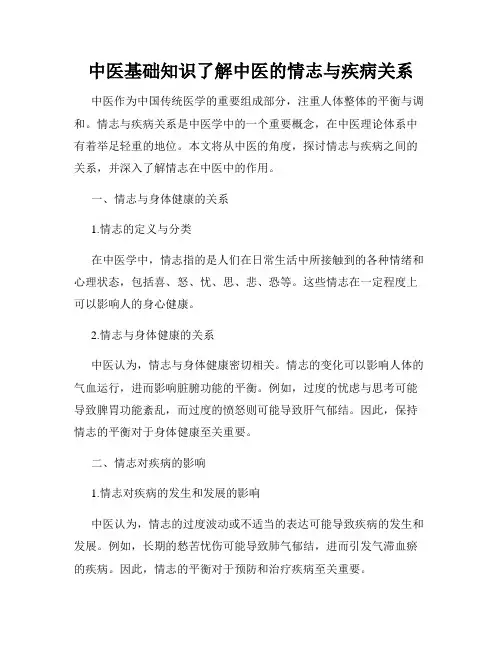 中医基础知识了解中医的情志与疾病关系

中医作为中国传统医学的重要组成部分，注重人体整体的平衡与调和。情志与疾病关系是中医学中的一个重要概念，在中医理论体系中有着举足轻重的地位。本文将从中医的角度，探讨情志与疾病之间的关系，并深入了解情志在中医中的作用。

一、情志与身体健康的关系

1.情志的定义与分类

在中医学中，情志指的是人们在日常生活中所接触到的各种情绪和心理状态，包括喜、怒、忧、思、悲、恐等。这些情志在一定程度上可以影响人的身心健康。

2.情志与身体健康的关系

中医认为，情志与身体健康密切相关。情志的变化可以影响人体的气血运行，进而影响脏腑功能的平衡。例如，过度的忧虑与思考可能导致脾胃功能紊乱，而过度的愤怒则可能导致肝气郁结。因此，保持情志的平衡对于身体健康至关重要。

二、情志对疾病的影响

1.情志对疾病的发生和发展的影响

中医认为，情志的过度波动或不适当的表达可能导致疾病的发生和发展。例如，长期的愁苦忧伤可能导致肺气郁结，进而引发气滞血瘀的疾病。因此，情志的平衡对于预防和治疗疾病至关重要。